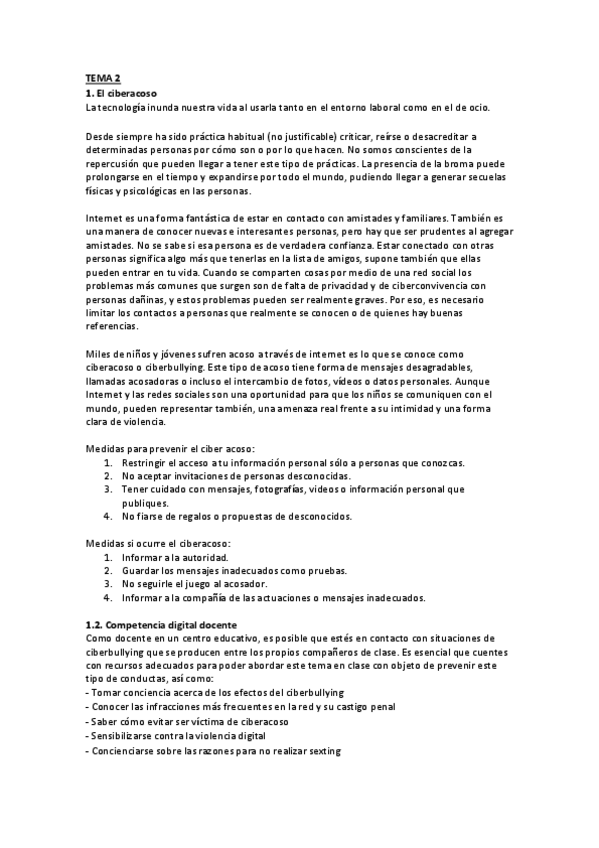 TEMA 2
1. El ciberacoso
La tecnología inunda nuestra vida al usarla tanto en el entorno laboral como en el de ocio.

Desde siempre ha sido práctica habitual (no justificable) criticar, reírse o desacreditar a determinadas personas por cómo son o por lo que hacen. No somos conscientes de la repercusión que pueden llegar a tener este tipo de prácticas. La presencia de la broma puede prolongarse en el tiempo y expandirse por todo el mundo, pudiendo llegar a generar secuelas físicas y psicológicas en las personas.

Internet es una forma fantástica de estar en contacto con amistades y familiares. También es una manera de conocer nuevas e interesantes personas, pero hay que ser prudentes al agregar amistades. No se sabe si esa persona es de verdadera confianza. Estar conectado con otras personas significa algo más que tenerlas en la lista de amigos, supone también que ellas pueden entrar en tu vida. Cuando se comparten cosas por medio de una red social los problemas más comunes que surgen son de falta de privacidad y de ciberconvivencia con personas dañinas, y estos problemas pueden ser realmente graves. Por eso, es necesario limitar los contactos a personas que realmente se conocen o de quienes hay buenas referencias.

Miles de niños y jóvenes sufren acoso a través de internet es lo que se conoce como ciberacoso o ciberbullying. Este tipo de acoso tiene forma de mensajes desagradables, llamadas acosadoras o incluso el intercambio de fotos, vídeos o datos personales. Aunque Internet y las redes sociales son una oportunidad para que los niños se comuniquen con el mundo, pueden representar también, una amenaza real frente a su intimidad y una forma clara de violencia.

Medidas para prevenir el ciber acoso:
1. Restringir el acceso a tu información personal sólo a personas que conozcas.
2. No aceptar invitaciones de personas desconocidas.
3. Tener cuidado con mensajes, fotografías, videos o información personal que publiques.
4. No fiarse de regalos o propuestas de desconocidos.

Medidas si ocurre el ciberacoso:
1. Informar a la autoridad.
2. Guardar los mensajes inadecuados como pruebas.
3. No seguirle el juego al acosador.
4. Informar a la compañía de las actuaciones o mensajes inadecuados.

1.2. Competencia digital docente
Como docente en un centro educativo, es posible que estés en contacto con situaciones de ciberbullying que se producen entre los propios compañeros de clase. Es esencial que cuentes con recursos adecuados para poder abordar este tema en clase con objeto de prevenir este tipo de conductas, así como:
- Tomar conciencia acerca de los efectos del ciberbullying
- Conocer las infracciones más frecuentes en la red y su castigo penal
- Saber cómo evitar ser víctima de ciberacoso
- Sensibilizarse contra la violencia digital
- Concienciarse sobre las razones para no realizar sexting